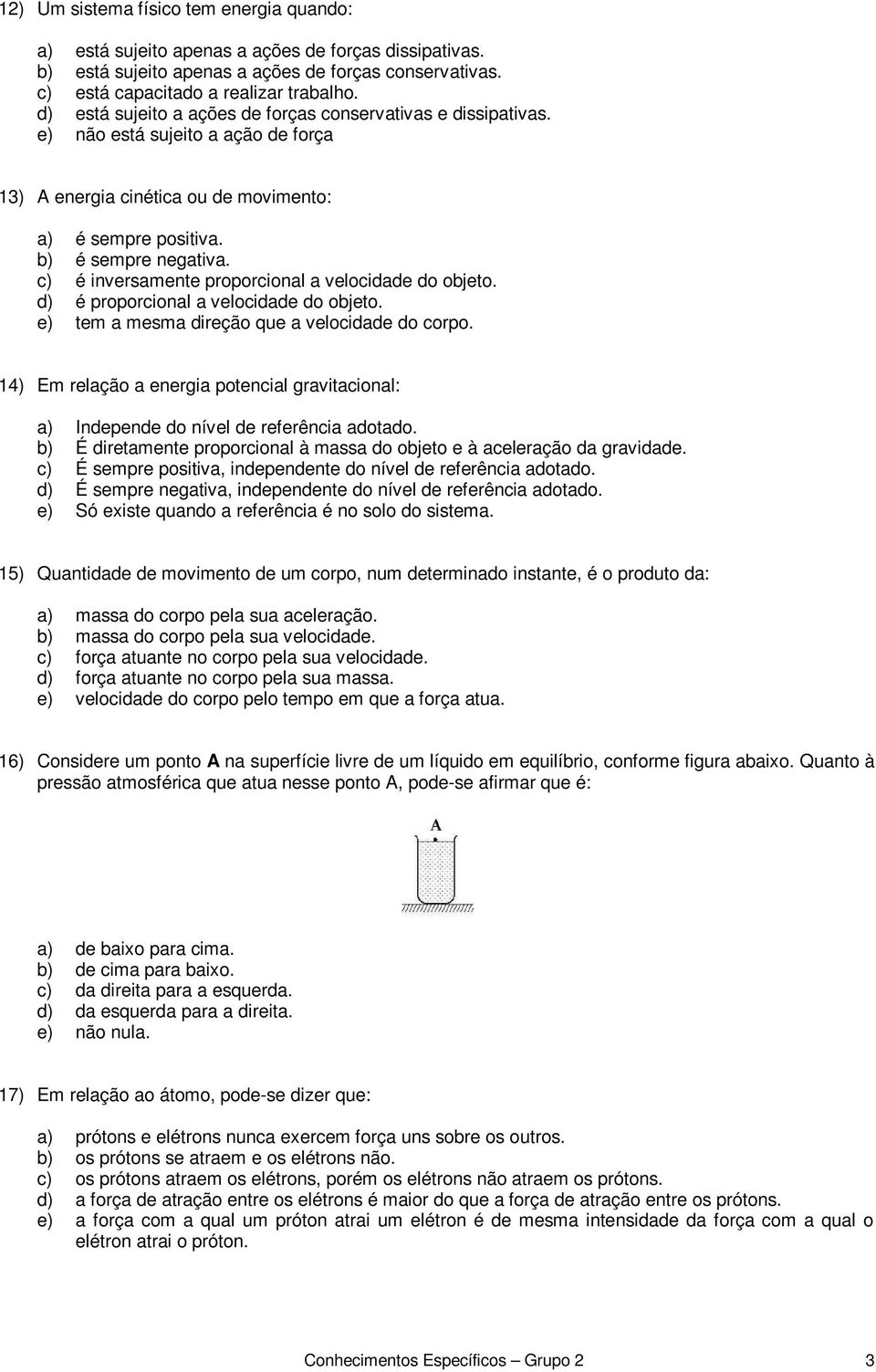 12) Um sistema físico tem energia quando:

a) está sujeito apenas a ações de forças dissipativas.
b) está sujeito apenas a ações de forças conservativas.
c) está capacitado a realizar trabalho.
d) está sujeito a ações de forças conservativas e dissipativas.
e) não está sujeito a ação de força

13) A energia cinética ou de movimento:

a) é sempre positiva.
b) é sempre negativa.
c) é inversamente proporcional a velocidade do objeto.
d) é proporcional a velocidade do objeto.
e) tem a mesma direção que a velocidade do corpo.

14) Em relação a energia potencial gravitacional:

a) Independe do nível de referência adotado.
b) É diretamente proporcional à massa do objeto e à aceleração da gravidade.
c) É sempre positiva, independente do nível de referência adotado.
d) É sempre negativa, independente do nível de referência adotado.
e) Só existe quando a referência é no solo do sistema.

15) Quantidade de movimento de um corpo, num determinado instante, é o produto da:

a) massa do corpo pela sua aceleração.
b) massa do corpo pela sua velocidade.
c) força atuante no corpo pela sua velocidade.
d) força atuante no corpo pela sua massa.
e) velocidade do corpo pelo tempo em que a força atua.

16) Considere um ponto A na superfície livre de um líquido em equilíbrio, conforme figura abaixo. Quanto à pressão atmosférica que atua nesse ponto A, pode-se afirmar que é:

A

a) de baixo para cima.
b) de cima para baixo.
c) da direita para a esquerda.
d) da esquerda para a direita.
e) não nula.

17) Em relação ao átomo, pode-se dizer que:

a) prótons e elétrons nunca exercem força uns sobre os outros.
b) os prótons se atraem e os elétrons não.
c) os prótons atraem os elétrons, porém os elétrons não atraem os prótons.
d) a força de atração entre os elétrons é maior do que a força de atração entre os prótons.
e) a força com a qual um próton atrai um elétron é de mesma intensidade da força com a qual o elétron atrai o próton.

Conhecimentos Específicos – Grupo 2 3